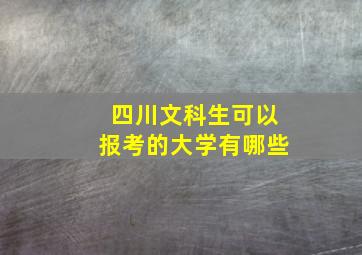 四川文科生可以报考的大学有哪些